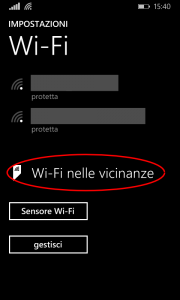 15:40

IMPOSTAZIONI

Wi-Fi

protetta

protetta

Wi-Fi nelle vicinanze

Sensore Wi-Fi

gestisci